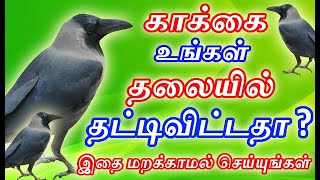 காக்கை
உங்கள்
தலையில்
தட்டிவிட்டதா ?
இதை மறக்காமல் செய்யுங்கள்